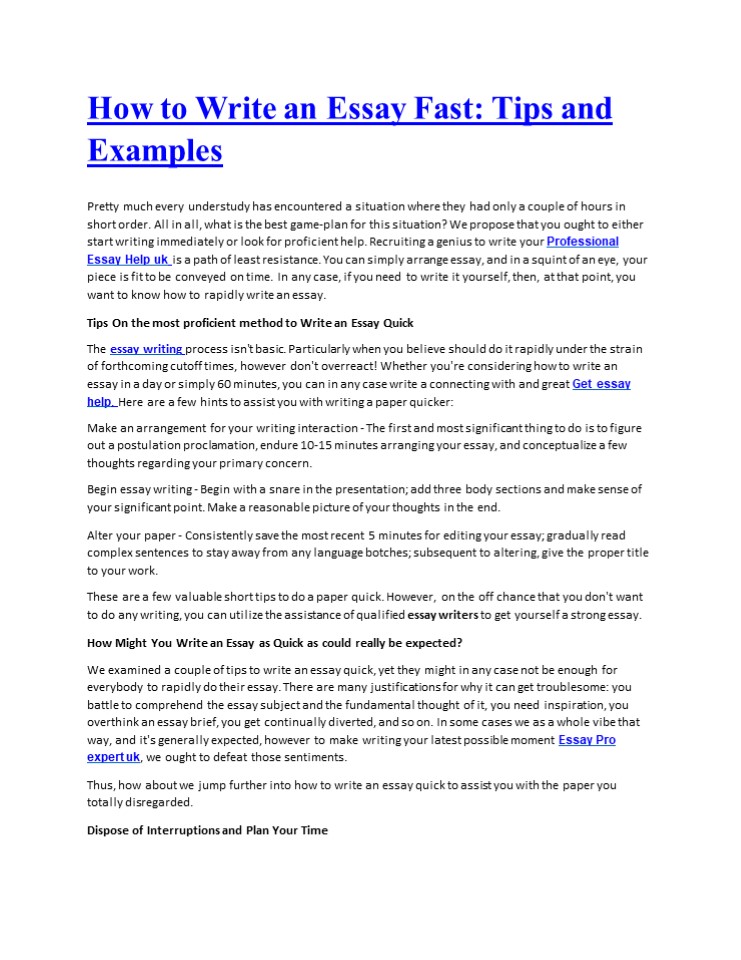 How to Write an Essay Fast: Tips and Examples

Pretty much every understudy has encountered a situation where they had only a couple of hours in short order. All in all, what is the best game-plan for this situation? We propose that you ought to either start writing immediately or look for proficient help. Recruiting a genius to write your Professional Essay Help uk is a path of least resistance. You can simply arrange essay, and in a squint of an eye, your piece is fit to be conveyed on time. In any case, if you need to write it yourself, then, at that point, you want to know how to rapidly write an essay.

Tips On the most proficient method to Write an Essay Quick

The essay writing process isn't basic. Particularly when you believe should do it rapidly under the strain of forthcoming cutoff times, however don't overreact! Whether you're considering how to write an essay in a day or simply 60 minutes, you can in any case write a connecting with and great Get essay help. Here are a few hints to assist you with writing a paper quicker:

Make an arrangement for your writing interaction - The first and most significant thing to do is to figure out a postulation proclamation, endure 10-15 minutes arranging your essay, and conceptualize a few thoughts regarding your primary concern.

Begin essay writing - Begin with a snare in the presentation; add three body sections and make sense of your significant point. Make a reasonable picture of your thoughts in the end.

Alter your paper - Consistently save the most recent 5 minutes for editing your essay; gradually read complex sentences to stay away from any language botches; subsequent to altering, give the proper title to your work.

These are a few valuable short tips to do a paper quick. However, on the off chance that you don't want to do any writing, you can utilize the assistance of qualified essay writers to get yourself a strong essay.

How Might You Write an Essay as Quick as could really be expected?

We examined a couple of tips to write an essay quick, yet they might in any case not be enough for everybody to rapidly do their essay. There are many justifications for why it can get troublesome: you battle to comprehend the essay subject and the fundamental thought of it, you need inspiration, you overthink an essay brief, you get continually diverted, and so on. In some cases we as a whole vibe that way, and it's generally expected, however to make writing your latest possible moment Essay Pro expert uk, we ought to defeat those sentiments.

Thus, how about we jump further into how to write an essay quick to assist you with the paper you totally disregarded.

Dispose of Interruptions and Plan Your Time